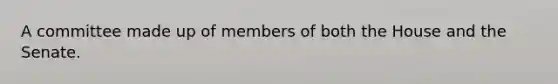 A committee made up of members of both the House and the Senate.